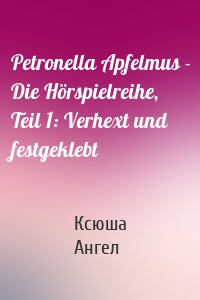 Petronella Apfelmus - Die Hörspielreihe, Teil 1: Verhext und festgeklebt

Ксюша
Ангел